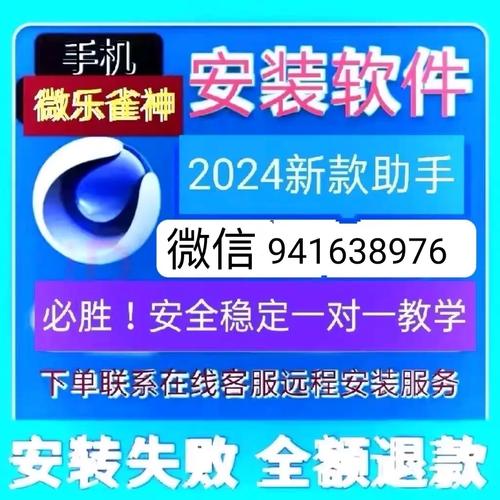 手机
微乐雀神
安装软件
2024新款助手
微信 941638976
必胜！安全稳定一对一教学
下单联系在线客服远程安装服务
安装失败 全额退款